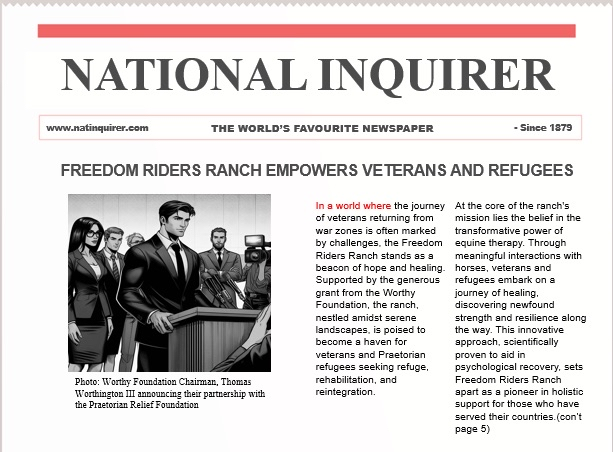 NATIONAL INQUIRER

www.natinquirer.com THE WORLD'S FAVOURITE NEWSPAPER - Since 1879

FREEDOM RIDERS RANCH EMPOWERS VETERANS AND REFUGEES

Photo: Worthy Foundation Chairman, Thomas Worthington III announcing their partnership with the Praetorian Relief Foundation

In a world where the journey of veterans returning from war zones is often marked by challenges, the Freedom Riders Ranch stands as a beacon of hope and healing. Supported by the generous grant from the Worthy Foundation, the ranch, nestled amidst serene landscapes, is poised to become a haven for veterans and Praetorian refugees seeking refuge, rehabilitation, and reintegration.

At the core of the ranch's mission lies the belief in the transformative power of equine therapy. Through meaningful interactions with horses, veterans and refugees embark on a journey of healing, discovering newfound strength and resilience along the way. This innovative approach, scientifically proven to aid in psychological recovery, sets Freedom Riders Ranch apart as a pioneer in holistic support for those who have served their countries.(con't page 5)